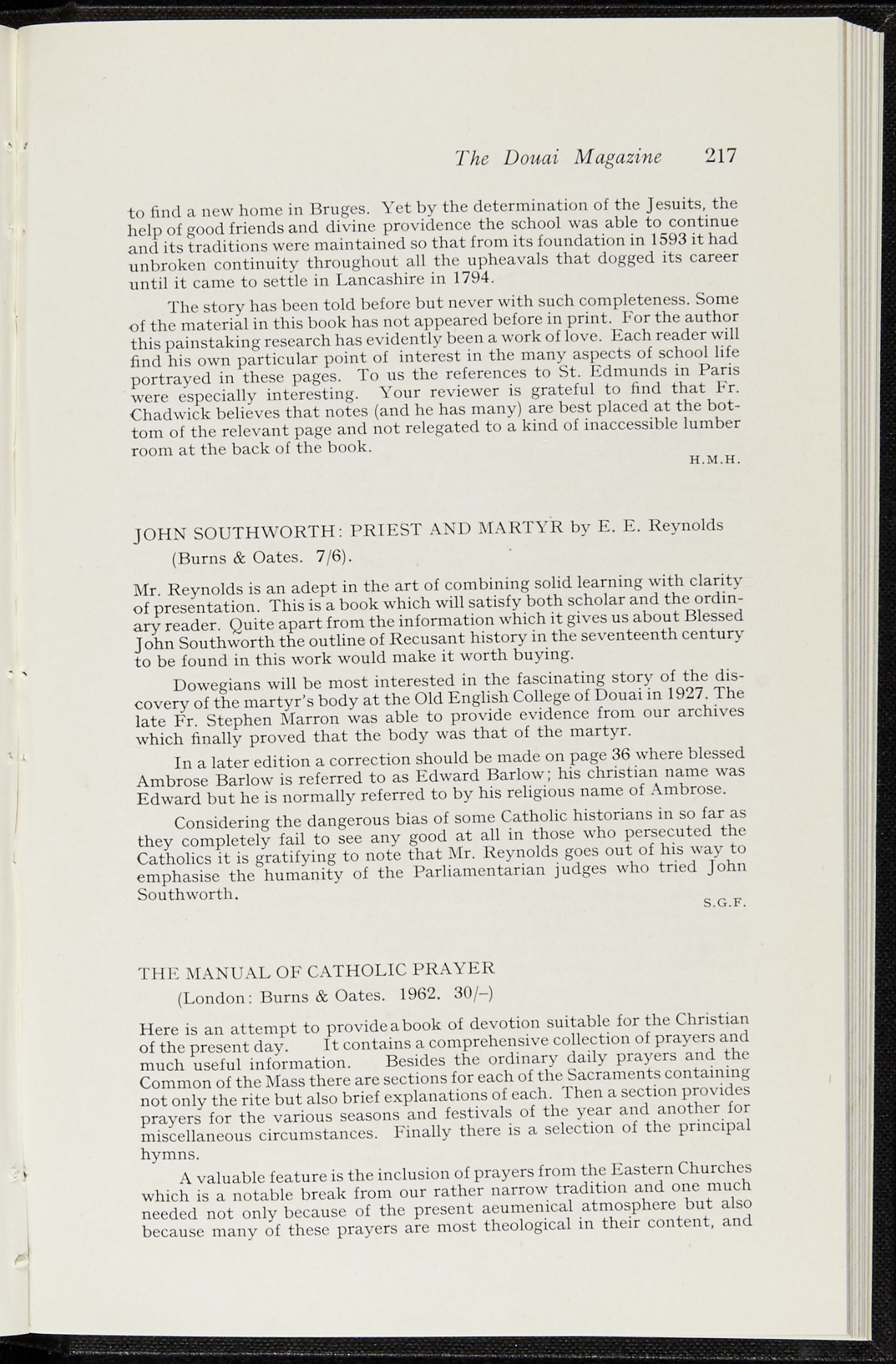 The Douai Magazine 217

to find a new home in Bruges. Yet by the determination of the Jesuits, the help of good friends and divine providence the school was able to continue and its traditions were maintained so that from its foundation in 1593 it had unbroken continuity throughout all the upheavals that dogged its career until it came to settle in Lancashire in 1794.

The story has been told before but never with such completeness. Some of the material in this book has not appeared before in print. For the author this painstaking research has evidently been a work of love. Each reader will find his own particular point of interest in the many aspects of school life portrayed in these pages. To us the references to St. Edmunds in Paris were especially interesting. Your reviewer is grateful to find that Fr. Chadwick believes that notes (and he has many) are best placed at the bottom of the relevant page and not relegated to a kind of inaccessible lumber room at the back of the book.

H.M.H.

JOHN SOUTHWORTH: PRIEST AND MARTYR by E. E. Reynolds (Burns & Oates. 7/6).

Mr. Reynolds is an adept in the art of combining solid learning with clarity of presentation. This is a book which will satisfy both scholar and the ordinary reader. Quite apart from the information which it gives us about Blessed John Southworth the outline of Recusant history in the seventeenth century to be found in this work would make it worth buying.

Dowegians will be most interested in the fascinating story of the discovery of the martyr's body at the Old English College of Douai in 1927. The late Fr. Stephen Marron was able to provide evidence from our archives which finally proved that the body was that of the martyr.

In a later edition a correction should be made on page 36 where blessed Ambrose Barlow is referred to as Edward Barlow; his christian name was Edward but he is normally referred to by his religious name of Ambrose.

Considering the dangerous bias of some Catholic historians in so far as they completely fail to see any good at all in those who persecuted the Catholics it is gratifying to note that Mr. Reynolds goes out of his way to emphasise the humanity of the Parliamentarian judges who tried John Southworth.

S.G.F.

THE MANUAL OF CATHOLIC PRAYER (London: Burns & Oates. 1962. 30/–)

Here is an attempt to provide a book of devotion suitable for the Christian of the present day. It contains a comprehensive collection of prayers and much useful information. Besides the ordinary daily prayers and the Common of the Mass there are sections for each of the Sacraments containing not only the rite but also brief explanations of each. Then a section provides prayers for the various seasons and festivals of the year and another for miscellaneous circumstances. Finally there is a selection of the principal hymns.

A valuable feature is the inclusion of prayers from the Eastern Churches which is a notable break from our rather narrow tradition and one much needed not only because of the present aeumenical atmosphere but also because many of these prayers are most theological in their content, and